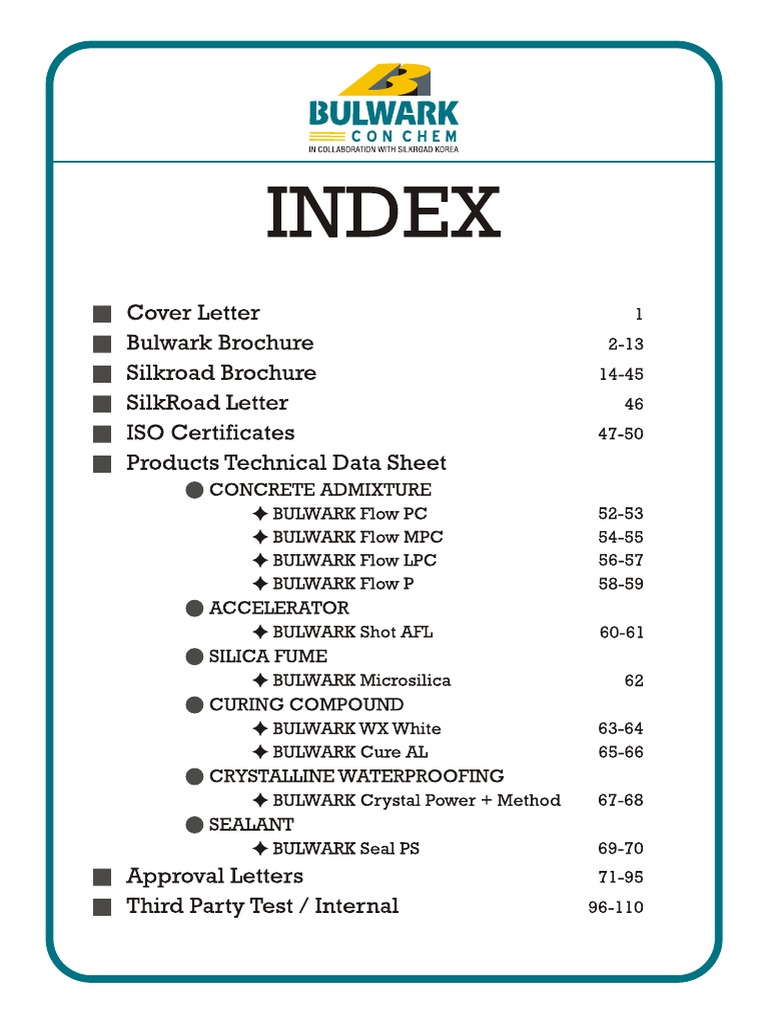 BULWARK
CON CHEM
IN COLLABORATION WITH SILKROAD KOREA

INDEX

■ Cover Letter 1
■ Bulwark Brochure 2-13
■ Silkroad Brochure 14-45
■ SilkRoad Letter 46
■ ISO Certificates 47-50
■ Products Technical Data Sheet
● CONCRETE ADMIXTURE
✦ BULWARK Flow PC 52-53
✦ BULWARK Flow MPC 54-55
✦ BULWARK Flow LPC 56-57
✦ BULWARK Flow P 58-59
● ACCELERATOR
✦ BULWARK Shot AFL 60-61
● SILICA FUME
✦ BULWARK Microsilica 62
● CURING COMPOUND
✦ BULWARK WX White 63-64
✦ BULWARK Cure AL 65-66
● CRYSTALLINE WATERPROOFING
✦ BULWARK Crystal Power + Method 67-68
● SEALANT
✦ BULWARK Seal PS 69-70
■ Approval Letters 71-95
■ Third Party Test / Internal 96-110